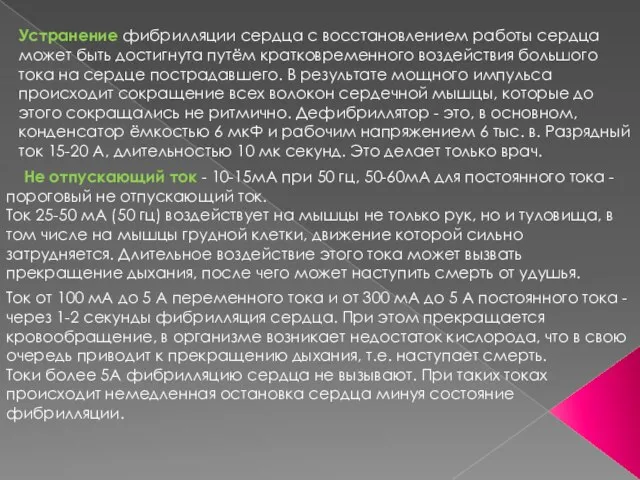 Устранение фибрилляции сердца с восстановлением работы сердца может быть достигнута путём кратковременного воздействия большого тока на сердце пострадавшего. В результате мощного импульса происходит сокращение всех волокон сердечной мышцы, которые до этого сокращались не ритмично. Дефибриллятор - это, в основном, конденсатор ёмкостью 6 мкФ и рабочим напряжением 6 тыс. в. Разрядный ток 15-20 А, длительностью 10 мк секунд. Это делает только врач.

Не отпускающий ток - 10-15мА при 50 гц, 50-60мА для постоянного тока - пороговый не отпускающий ток.
Ток 25-50 мА (50 гц) воздействует на мышцы не только рук, но и туловища, в том числе на мышцы грудной клетки, движение которой сильно затрудняется. Длительное воздействие этого тока может вызвать прекращение дыхания, после чего может наступить смерть от удушья.

Ток от 100 мА до 5 А переменного тока и от 300 мА до 5 А постоянного тока - через 1-2 секунды фибрилляция сердца. При этом прекращается кровообращение, в организме возникает недостаток кислорода, что в свою очередь приводит к прекращению дыхания, т.е. наступает смерть.
Токи более 5А фибрилляцию сердца не вызывают. При таких токах происходит немедленная остановка сердца минуя состояние фибрилляции.